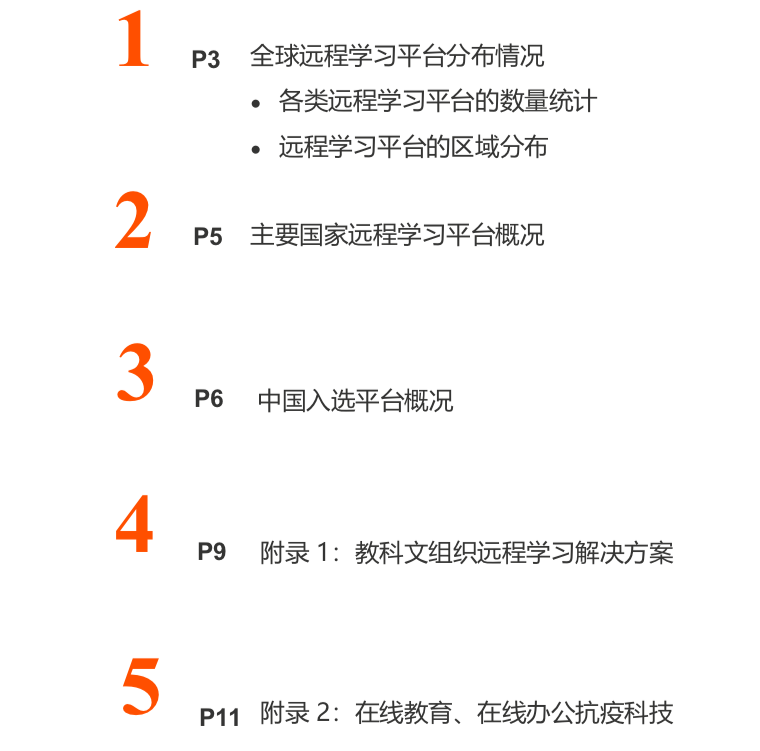 1 P3 全球远程学习平台分布情况

• 各类远程学习平台的数量统计
• 远程学习平台的区域分布

2 P5 主要国家远程学习平台概况

3 P6 中国入选平台概况

4 P9 附录 1：教科文组织远程学习解决方案

5 P11 附录 2：在线教育、在线办公抗疫科技